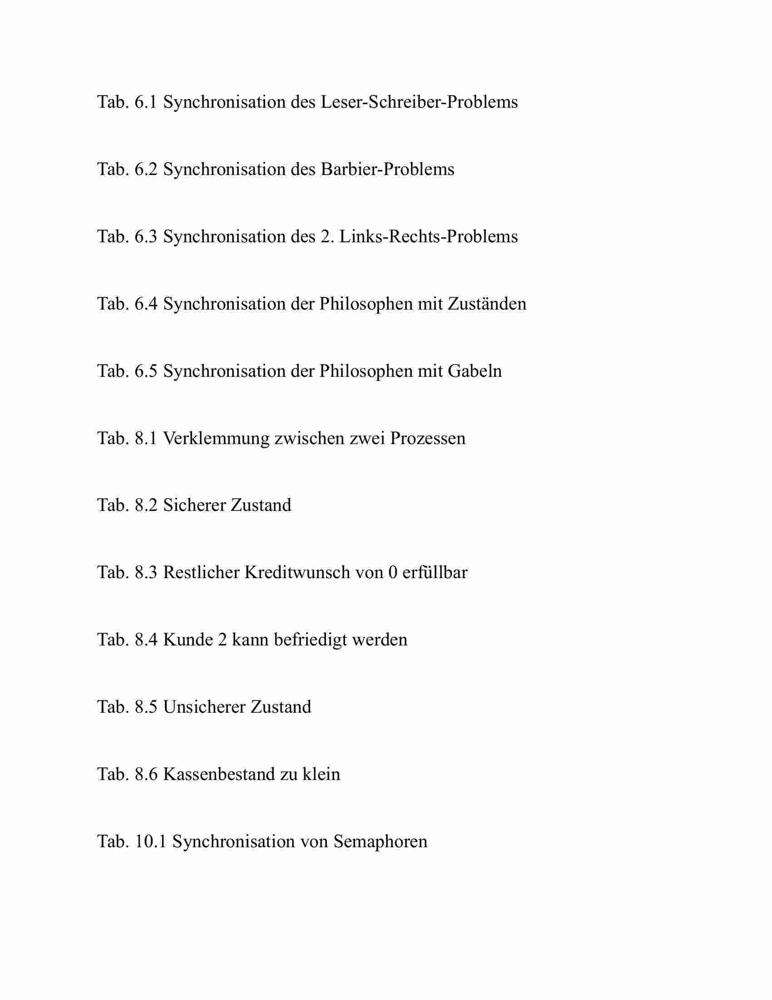 Tab. 6.1 Synchronisation des Leser-Schreiber-Problems

Tab. 6.2 Synchronisation des Barbier-Problems

Tab. 6.3 Synchronisation des 2. Links-Rechts-Problems

Tab. 6.4 Synchronisation der Philosophen mit Zuständen

Tab. 6.5 Synchronisation der Philosophen mit Gabeln

Tab. 8.1 Verklemmung zwischen zwei Prozessen

Tab. 8.2 Sicherer Zustand

Tab. 8.3 Restlicher Kreditwunsch von 0 erfüllbar

Tab. 8.4 Kunde 2 kann befriedigt werden

Tab. 8.5 Unsicherer Zustand

Tab. 8.6 Kassenbestand zu klein

Tab. 10.1 Synchronisation von Semaphoren